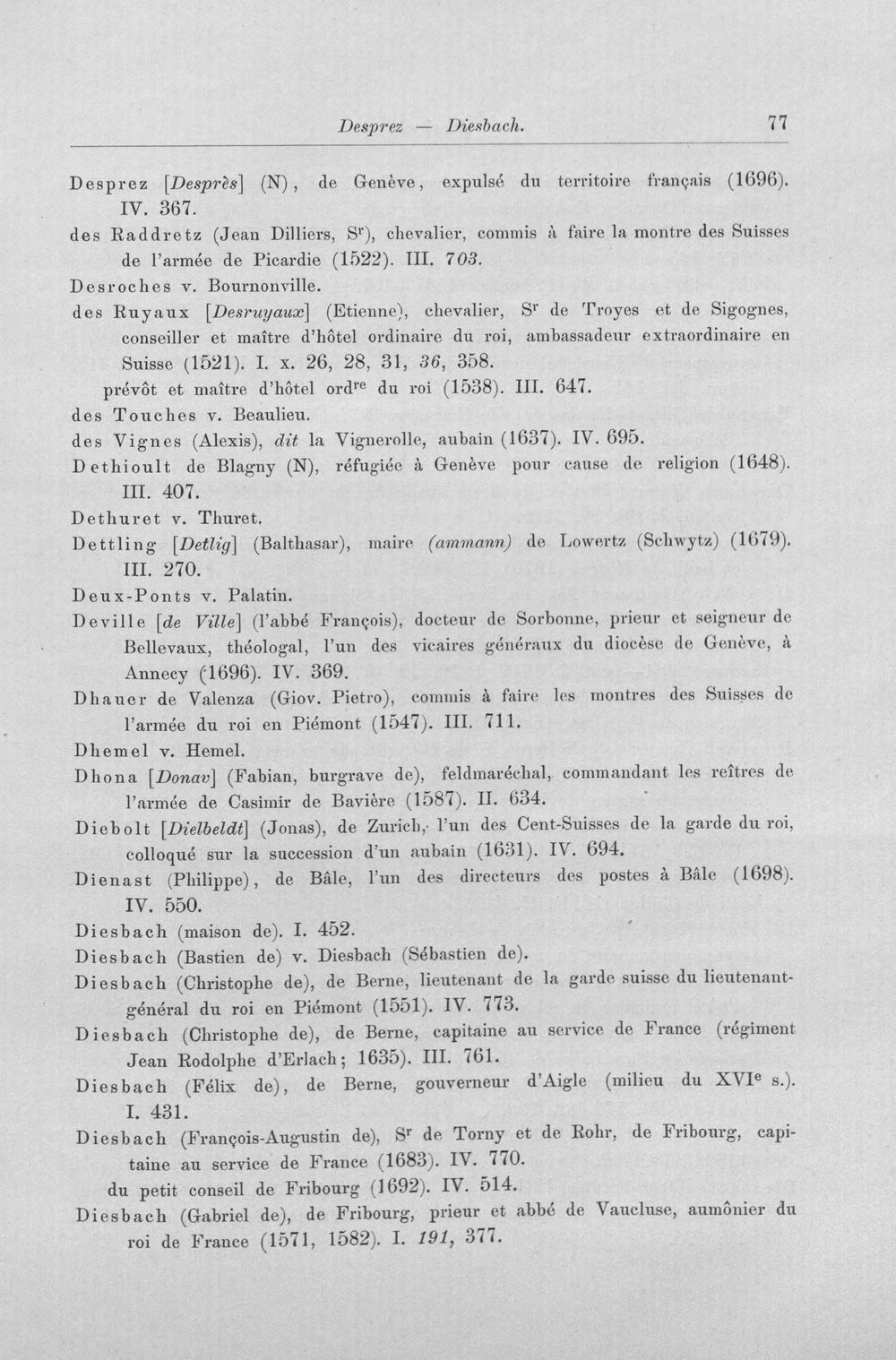 Desprez — Diesbach. 77

Desprez [Desprès] (N), de Genève, expulsé du territoire français (1696). IV. 367.

des Raddretz (Jean Dilliers, $S^{r}$), chevalier, commis à faire la montre des Suisses de l'armée de Picardie (1522). III. 703.

Desroches v. Bournonville.

des Ruyaux [Desruyaux] (Etienne), chevalier, $S^{r}$ de Troyes et de Sigognes, conseiller et maître d'hôtel ordinaire du roi, ambassadeur extraordinaire en Suisse (1521). I. x. 26, 28, 31, 36, 358.

prévôt et maître d'hôtel $ord^{re}$ du roi (1538). III. 647.

des Touches v. Beaulieu.

des Vignes (Alexis), dit la Vignerolle, aubain (1637). IV. 695.

Dethioult de Blagny (N), réfugiée à Genève pour cause de religion (1648). III. 407.

Dethuret v. Thuret.

Dettling [Detlig] (Balthasar), maire (ammann) de Lowertz (Schwytz) (1679). III. 270.

Deux-Ponts v. Palatin.

Deville [de Ville] (l'abbé François), docteur de Sorbonne, prieur et seigneur de Bellevaux, théologal, l'un des vicaires généraux du diocèse de Genève, à Annecy (1696). IV. 369.

Dhauer de Valenza (Giov. Pietro), commis à faire les montres des Suisses de l'armée du roi en Piémont (1547). III. 711.

Dhemel v. Hemel.

Dhona [Donav] (Fabian, burgrave de), feldmaréchal, commandant les reîtres de l'armée de Casimir de Bavière (1587). II. 634.

Diebolt [Dielbeldt] (Jonas), de Zurich, l'un des Cent-Suisses de la garde du roi, colloqué sur la succession d'un aubain (1631). IV. 694.

Dienast (Philippe), de Bâle, l'un des directeurs des postes à Bâle (1698). IV. 550.

Diesbach (maison de). I. 452.

Diesbach (Bastien de) v. Diesbach (Sébastien de).

Diesbach (Christophe de), de Berne, lieutenant de la garde suisse du lieutenant-général du roi en Piémont (1551). IV. 773.

Diesbach (Christophe de), de Berne, capitaine au service de France (régiment Jean Rodolphe d'Erlach; 1635). III. 761.

Diesbach (Félix de), de Berne, gouverneur d'Aigle (milieu du $XVI^{e}$ s.). I. 431.

Diesbach (François-Augustin de), $S^{r}$ de Torny et de Rohr, de Fribourg, capitaine au service de France (1683). IV. 770.

du petit conseil de Fribourg (1692). IV. 514.

Diesbach (Gabriel de), de Fribourg, prieur et abbé de Vaucluse, aumônier du roi de France (1571, 1582). I. 191, 377.